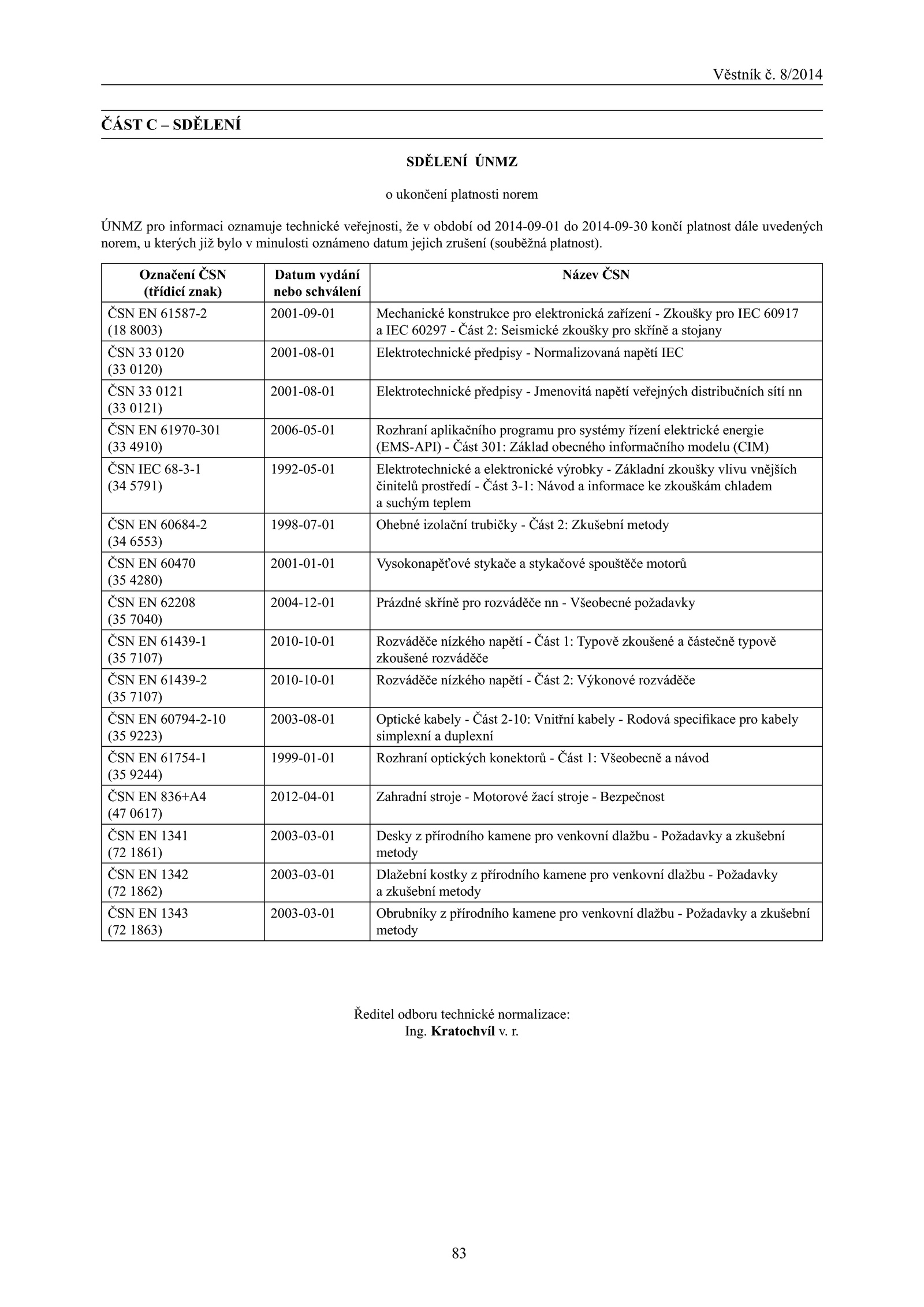 Věstník č. 8/2014

ČÁST C – SDĚLENÍ

SDĚLENÍ ÚNMZ

o ukončení platnosti norem

ÚNMZ pro informaci oznamuje technické veřejnosti, že v období od 2014-09-01 do 2014-09-30 končí platnost dále uvedených norem, u kterých již bylo v minulosti oznámeno datum jejich zrušení (souběžná platnost).

| Označení ČSN (třídicí znak) | Datum vydání nebo schválení | Název ČSN |
|---|---|---|
| ČSN EN 61587-2 (18 8003) | 2001-09-01 | Mechanické konstrukce pro elektronická zařízení - Zkoušky pro IEC 60917 a IEC 60297 - Část 2: Seismické zkoušky pro skříně a stojany |
| ČSN 33 0120 (33 0120) | 2001-08-01 | Elektrotechnické předpisy - Normalizovaná napětí IEC |
| ČSN 33 0121 (33 0121) | 2001-08-01 | Elektrotechnické předpisy - Jmenovitá napětí veřejných distribučních sítí nn |
| ČSN EN 61970-301 (33 4910) | 2006-05-01 | Rozhraní aplikačního programu pro systémy řízení elektrické energie (EMS-API) - Část 301: Základ obecného informačního modelu (CIM) |
| ČSN IEC 68-3-1 (34 5791) | 1992-05-01 | Elektrotechnické a elektronické výrobky - Základní zkoušky vlivu vnějších činitelů prostředí - Část 3-1: Návod a informace ke zkouškám chladem a suchým teplem |
| ČSN EN 60684-2 (34 6553) | 1998-07-01 | Ohebné izolační trubičky - Část 2: Zkušební metody |
| ČSN EN 60470 (35 4280) | 2001-01-01 | Vysokonapěťové stykače a stykačové spouštěče motorů |
| ČSN EN 62208 (35 7040) | 2004-12-01 | Prázdné skříně pro rozváděče nn - Všeobecné požadavky |
| ČSN EN 61439-1 (35 7107) | 2010-10-01 | Rozváděče nízkého napětí - Část 1: Typově zkoušené a částečně typově zkoušené rozváděče |
| ČSN EN 61439-2 (35 7107) | 2010-10-01 | Rozváděče nízkého napětí - Část 2: Výkonové rozváděče |
| ČSN EN 60794-2-10 (35 9223) | 2003-08-01 | Optické kabely - Část 2-10: Vnitřní kabely - Rodová specifikace pro kabely simplexní a duplexní |
| ČSN EN 61754-1 (35 9244) | 1999-01-01 | Rozhraní optických konektorů - Část 1: Všeobecně a návod |
| ČSN EN 836+A4 (47 0617) | 2012-04-01 | Zahradní stroje - Motorové žací stroje - Bezpečnost |
| ČSN EN 1341 (72 1861) | 2003-03-01 | Desky z přírodního kamene pro venkovní dlažbu - Požadavky a zkušební metody |
| ČSN EN 1342 (72 1862) | 2003-03-01 | Dlažební kostky z přírodního kamene pro venkovní dlažbu - Požadavky a zkušební metody |
| ČSN EN 1343 (72 1863) | 2003-03-01 | Obrubníky z přírodního kamene pro venkovní dlažbu - Požadavky a zkušební metody |

Ředitel odboru technické normalizace:
Ing. Kratochvíl v. r.

83